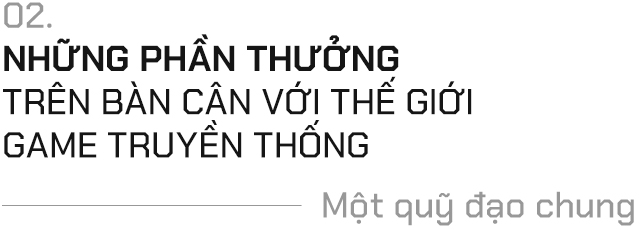 02.
NHỮNG PHẦN THƯỞNG
TRÊN BÀN CÂN VỚI THẾ GIỚI GAME TRUYỀN THỐNG

Một quỹ đạo chung